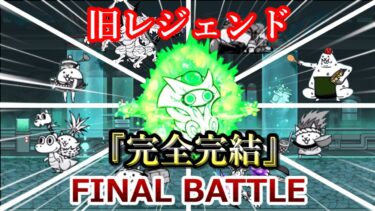 旧レジェンド

『完全完結』

FINAL BATTLE